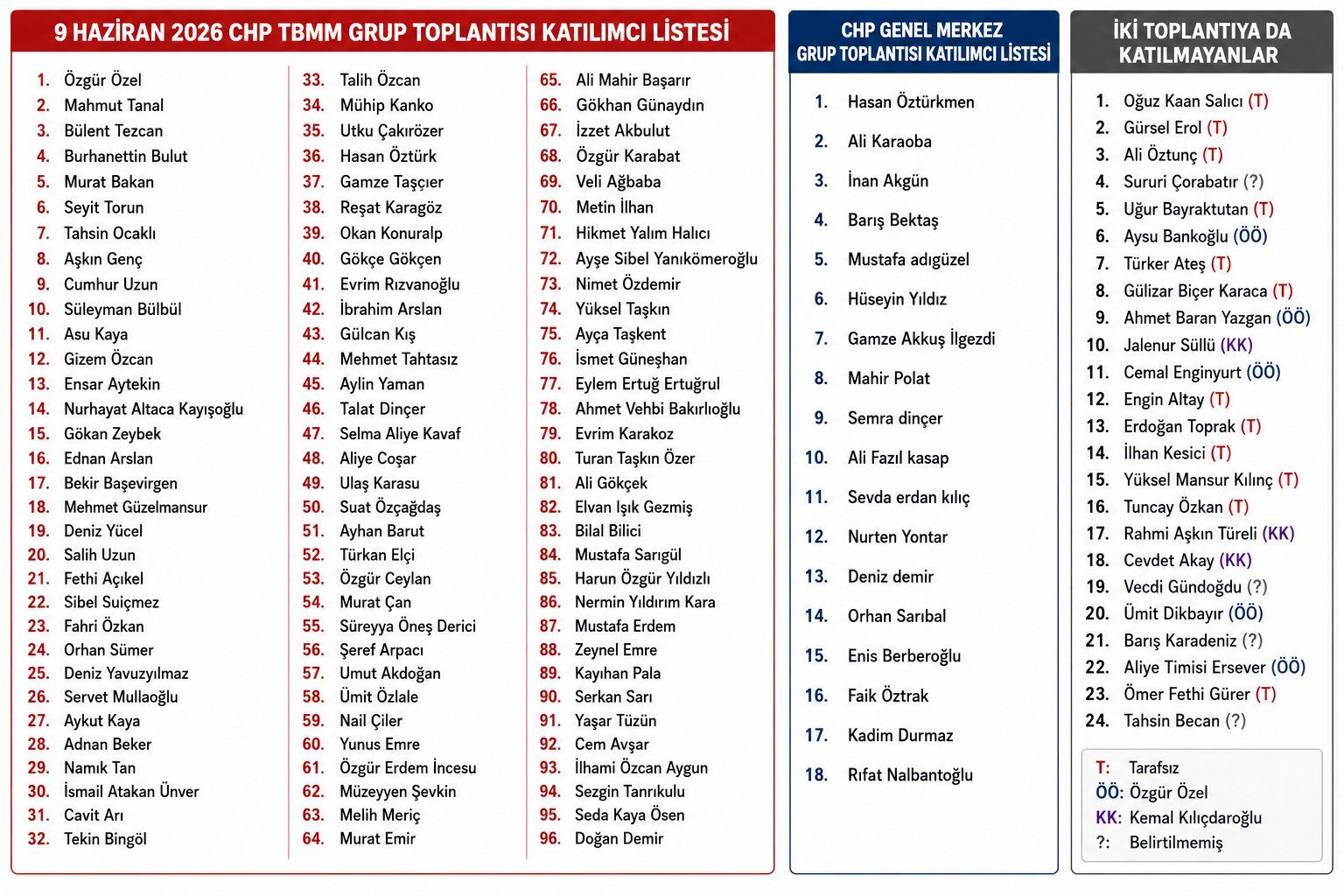 9 HAZİRAN 2026 CHP TBMM GRUP TOPLANTISI KATILIMCI LİSTESİ

1. Özgür Özel
2. Mahmut Tanal
3. Bülent Tezcan
4. Burhanettin Bulut
5. Murat Bakan
6. Seyit Torun
7. Tahsin Ocaklı
8. Aşkın Genç
9. Cumhur Uzun
10. Süleyman Bülbül
11. Asu Kaya
12. Gizem Özcan
13. Ensar Aytekin
14. Nurhayat Altaca Kayışoğlu
15. Gökan Zeybek
16. Ednan Arslan
17. Bekir Başevirgen
18. Mehmet Güzelmansur
19. Deniz Yücel
20. Salih Uzun
21. Fethi Açıkel
22. Sibel Suiçmez
23. Fahri Özkan
24. Orhan Sümer
25. Deniz Yavuzyılmaz
26. Servet Mullaoğlu
27. Aykut Kaya
28. Adnan Beker
29. Namık Tan
30. İsmail Atakan Ünver
31. Cavit Arı
32. Tekin Bingöl

33. Talih Özcan
34. Mühip Kanko
35. Utku Çakırözer
36. Hasan Öztürk
37. Gamze Taşçıer
38. Reşat Karagöz
39. Okan Konuralp
40. Gökçe Gökçen
41. Evrim Rızvanoğlu
42. İbrahim Arslan
43. Gülcan Kış
44. Mehmet Tahtasız
45. Aylin Yaman
46. Talat Dinçer
47. Selma Aliye Kavaf
48. Aliye Coşar
49. Ulaş Karasu
50. Suat Özçağdaş
51. Ayhan Barut
52. Türkan Elçi
53. Özgür Ceylan
54. Murat Çan
55. Süreyya Öneş Derici
56. Şeref Arpacı
57. Umut Akdoğan
58. Ümit Özlale
59. Nail Çiler
60. Yunus Emre
61. Özgür Erdem İncesu
62. Müzeyyen Şevkin
63. Melih Meriç
64. Murat Emir

65. Ali Mahir Başarır
66. Gökhan Günaydın
67. İzzet Akbulut
68. Özgür Karabat
69. Veli Ağbaba
70. Metin İlhan
71. Hikmet Yalım Halıcı
72. Ayşe Sibel Yanıkömeroğlu
73. Nimet Özdemir
74. Yüksel Taşkın
75. Ayça Taşkent
76. İsmet Güneşhan
77. Eylem Ertuğ Ertuğrul
78. Ahmet Vehbi Bakırlıoğlu
79. Evrim Karakoz
80. Turan Taşkın Özer
81. Ali Gökçek
82. Elvan Işık Gezmiş
83. Bilal Bilici
84. Mustafa Sarıgül
85. Harun Özgür Yıldızlı
86. Nermin Yıldırım Kara
87. Mustafa Erdem
88. Zeynel Emre
89. Kayıhan Pala
90. Serkan Sarı
91. Yaşar Tüzün
92. Cem Avşar
93. İlhami Özcan Aygun
94. Sezgin Tanrıkulu
95. Seda Kaya Ösen
96. Doğan Demir

CHP GENEL MERKEZ GRUP TOPLANTISI KATILIMCI LİSTESİ

1. Hasan Öztürkmen
2. Ali Karaoba
3. İnan Akgün
4. Barış Bektaş
5. Mustafa adıgüzel
6. Hüseyin Yıldız
7. Gamze Akkuş İlgezdi
8. Mahir Polat
9. Semra dinçer
10. Ali Fazıl kasap
11. Sevda erdan kılıç
12. Nurten Yontar
13. Deniz demir
14. Orhan Sarıbal
15. Enis Berberoğlu
16. Faik Öztrak
17. Kadim Durmaz
18. Rıfat Nalbantoğlu

İKİ TOPLANTIYA DA KATILMAYANLAR

1. Oğuz Kaan Salıcı (T)
2. Gürsel Erol (T)
3. Ali Öztunç (T)
4. Sururi Çorabatır (?)
5. Uğur Bayraktutan (T)
6. Aysu Bankoğlu (ÖÖ)
7. Türker Ateş (T)
8. Gülizar Biçer Karaca (T)
9. Ahmet Baran Yazgan (ÖÖ)
10. Jalenur Süllü (KK)
11. Cemal Enginyurt (ÖÖ)
12. Engin Altay (T)
13. Erdoğan Toprak (T)
14. İlhan Kesici (T)
15. Yüksel Mansur Kılınç (T)
16. Tuncay Özkan (T)
17. Rahmi Aşkın Türeli (KK)
18. Cevdet Akay (KK)
19. Vecdi Gündoğdu (?)
20. Ümit Dikbayır (ÖÖ)
21. Barış Karadeniz (?)
22. Aliye Timisi Ersever (ÖÖ)
23. Ömer Fethi Gürer (T)
24. Tahsin Becan (?)

T: Tarafsız
ÖÖ: Özgür Özel
KK: Kemal Kılıçdaroğlu
?: Belirtilmemiş